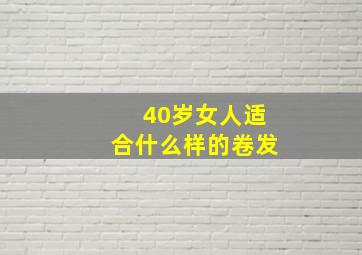 40岁女人适合什么样的卷发